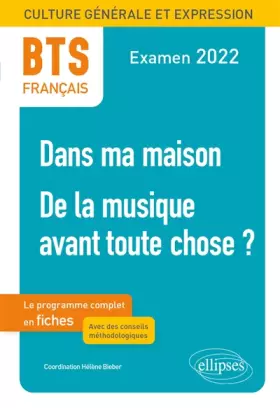 CULTURE GÉNÉRALE ET EXPRESSION

BTS
FRANÇAIS

Examen 2022

Dans ma maison

De la musique avant toute chose ?

Le programme complet en fiches

Avec des conseils méthodologiques

Coordination Hélène Bieber

ellipses